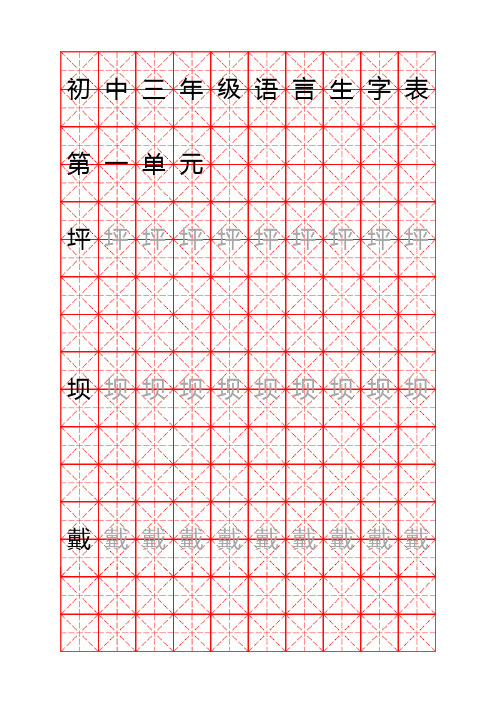 初中三年级语言生字表

第一单元

坪坪坪坪坪坪坪坪坪坪

坝坝坝坝坝坝坝坝坝坝

戴戴戴戴戴戴戴戴戴戴